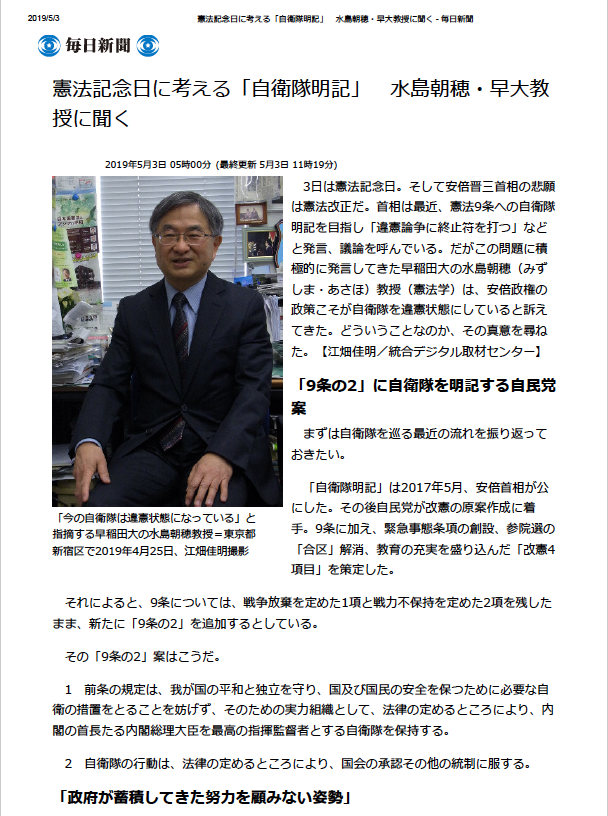 2019/5/3　憲法記念日に考える「自衛隊明記」　水島朝穂・早大教授に聞く - 毎日新聞

毎日新聞

憲法記念日に考える「自衛隊明記」　水島朝穂・早大教授に聞く

2019年5月3日 05時00分 (最終更新 5月3日 11時19分)

「今の自衛隊は違憲状態になっている」と指摘する早稲田大の水島朝穂教授＝東京都新宿区で2019年4月25日、江畑佳明撮影

3日は憲法記念日。そして安倍晋三首相の悲願は憲法改正だ。首相は最近、憲法9条への自衛隊明記を目指し「違憲論争に終止符を打つ」などと発言、議論を呼んでいる。だがこの問題に積極的に発言してきた早稲田大の水島朝穂（みずしま・あさほ）教授（憲法学）は、安倍政権の政策こそが自衛隊を違憲状態にしていると訴えてきた。どういうことなのか、その真意を尋ねた。【江畑佳明／統合デジタル取材センター】

「9条の2」に自衛隊を明記する自民党案

まずは自衛隊を巡る最近の流れを振り返っておきたい。

「自衛隊明記」は2017年5月、安倍首相が公にした。その後自民党が改憲の原案作成に着手。9条に加え、緊急事態条項の創設、参院選の「合区」解消、教育の充実を盛り込んだ「改憲4項目」を策定した。

それによると、9条については、戦争放棄を定めた1項と戦力不保持を定めた2項を残したまま、新たに「9条の2」を追加するとしている。

その「9条の2」案はこうだ。

1　前条の規定は、我が国の平和と独立を守り、国及び国民の安全を保つために必要な自衛の措置をとることを妨げず、そのための実力組織として、法律の定めるところにより、内閣の首長たる内閣総理大臣を最高の指揮監督者とする自衛隊を保持する。

2　自衛隊の行動は、法律の定めるところにより、国会の承認その他の統制に服する。

「政府が蓄積してきた努力を顧みない姿勢」